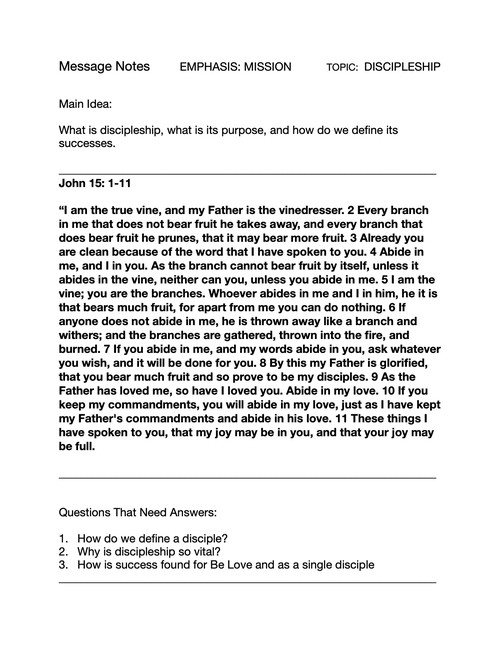 Message Notes EMPHASIS: MISSION TOPIC: DISCIPLESHIP

Main Idea:

What is discipleship, what is its purpose, and how do we define its successes.

John 15: 1-11

“I am the true vine, and my Father is the vinedresser. 2 Every branch in me that does not bear fruit he takes away, and every branch that does bear fruit he prunes, that it may bear more fruit. 3 Already you are clean because of the word that I have spoken to you. 4 Abide in me, and I in you. As the branch cannot bear fruit by itself, unless it abides in the vine, neither can you, unless you abide in me. 5 I am the vine; you are the branches. Whoever abides in me and I in him, he it is that bears much fruit, for apart from me you can do nothing. 6 If anyone does not abide in me, he is thrown away like a branch and withers; and the branches are gathered, thrown into the fire, and burned. 7 If you abide in me, and my words abide in you, ask whatever you wish, and it will be done for you. 8 By this my Father is glorified, that you bear much fruit and so prove to be my disciples. 9 As the Father has loved me, so have I loved you. Abide in my love. 10 If you keep my commandments, you will abide in my love, just as I have kept my Father's commandments and abide in his love. 11 These things I have spoken to you, that my joy may be in you, and that your joy may be full.

Questions That Need Answers:

1. How do we define a disciple?
2. Why is discipleship so vital?
3. How is success found for Be Love and as a single disciple